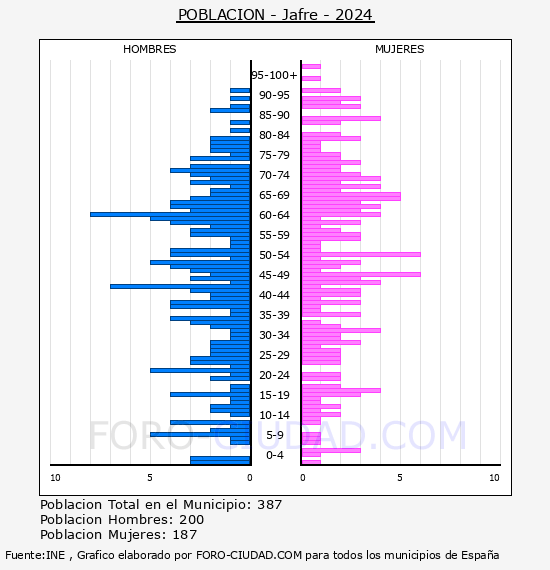 POBLACION - Jafre - 2024

HOMBRES

MUJERES

95-100+
90-95
85-90
80-84
75-79
70-74
65-69
60-64
55-59
50-54
45-49
40-44
35-39
30-34
25-29
20-24
15-19
10-14
5-9
0-4

10 5 0

0 5 10

FORO-CIUDAD.COM

Poblacion Total en el Municipio: 387
Poblacion Hombres: 200
Poblacion Mujeres: 187

Fuente:INE , Grafico elaborado por FORO-CIUDAD.COM para todos los municipios de España